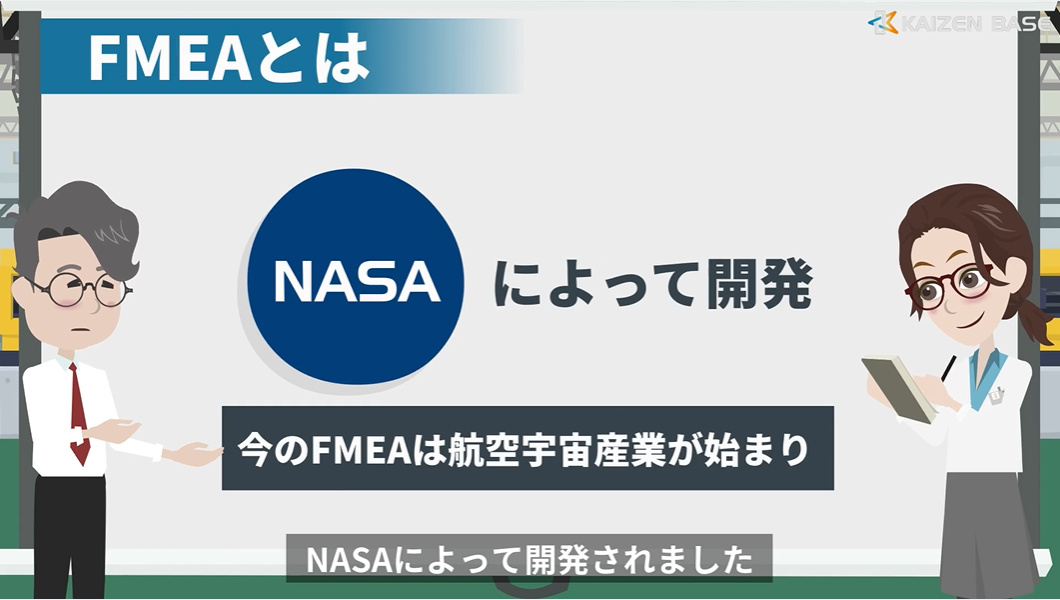 FMEAとは

KAIZEN BASE

NASA によって開発

今のFMEAは航空宇宙産業が始まり

NASAによって開発されました